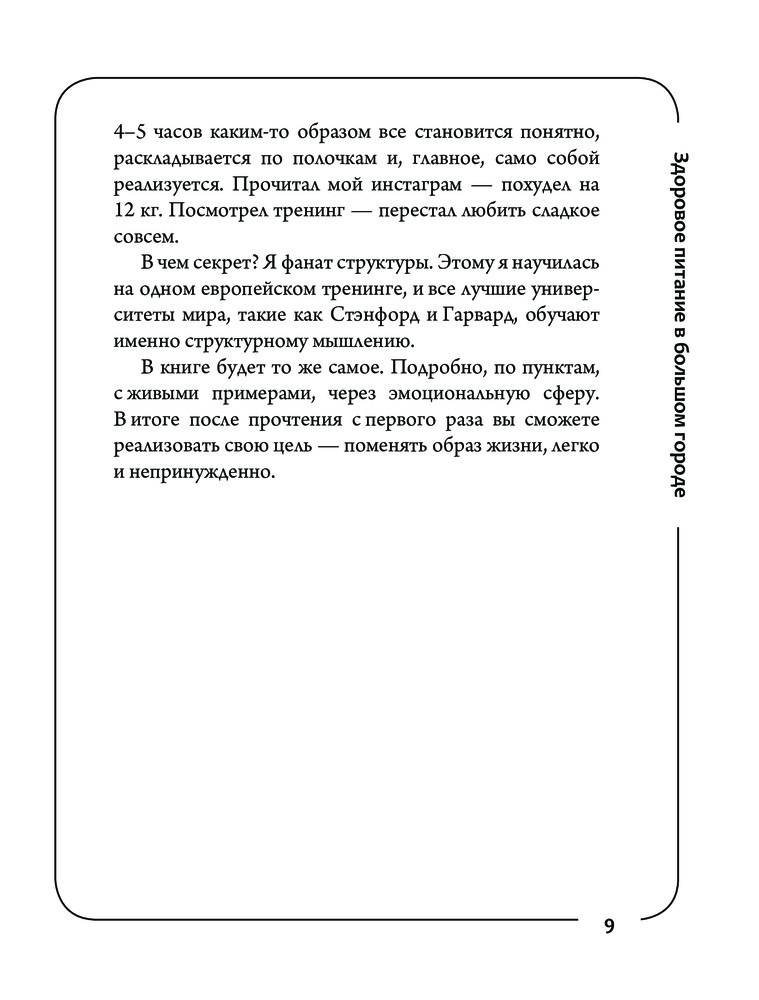 4–5 часов каким-то образом все становится понятно, раскладывается по полочкам и, главное, само собой реализуется. Прочитал мой инстаграм — похудел на 12 кг. Посмотрел тренинг — перестал любить сладкое совсем.

В чем секрет? Я фанат структуры. Этому я научилась на одном европейском тренинге, и все лучшие университеты мира, такие как Стэнфорд и Гарвард, обучают именно структурному мышлению.

В книге будет то же самое. Подробно, по пунктам, с живыми примерами, через эмоциональную сферу. В итоге после прочтения с первого раза вы сможете реализовать свою цель — поменять образ жизни, легко и непринужденно.

Здоровое питание в большом городе

9